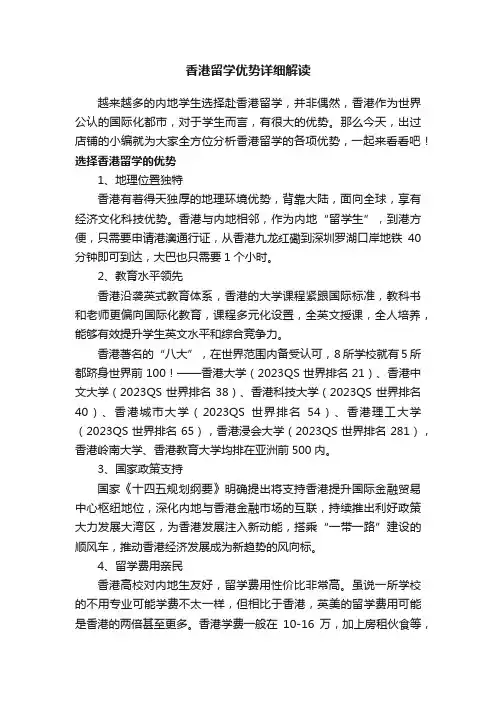 香港留学优势详细解读

越来越多的内地学生选择赴香港留学，并非偶然，香港作为世界公认的国际化都市，对于学生而言，有很大的优势。那么今天，出过店铺的小编就为大家全方位分析香港留学的各项优势，一起来看看吧！

选择香港留学的优势

1、地理位置独特

香港有着得天独厚的地理环境优势，背靠大陆，面向全球，享有经济文化科技优势。香港与内地相邻，作为内地“留学生”，到港方便，只需要申请港澳通行证，从香港九龙红磡到深圳罗湖口岸地铁 40 分钟即可到达，大巴也只需要 1 个小时。

2、教育水平领先

香港沿袭英式教育体系，香港的大学课程紧跟国际标准，教科书和老师更偏向国际化教育，课程多元化设置，全英文授课，全人培养，能够有效提升学生英文水平和综合竞争力。

香港著名的“八大”，在世界范围内备受认可，8 所学校就有 5 所都跻身世界前 100！——香港大学（2023QS 世界排名 21）、香港中文大学（2023QS 世界排名 38）、香港科技大学（2023QS 世界排名 40）、香港城市大学（2023QS 世界排名 54）、香港理工大学（2023QS 世界排名 65），香港浸会大学（2023QS 世界排名 281），香港岭南大学、香港教育大学均排在亚洲前 500 内。

3、国家政策支持

国家《十四五规划纲要》明确提出将支持香港提升国际金融贸易中心枢纽地位，深化内地与香港金融市场的互联，持续推出利好政策大力发展大湾区，为香港发展注入新动能，搭乘“一带一路”建设的顺风车，推动香港经济发展成为新趋势的风向标。

4、留学费用亲民

香港高校对内地生友好，留学费用性价比非常高。虽说一所学校的不用专业可能学费不太一样，但相比于香港，英美的留学费用可能是香港的两倍甚至更多。香港学费一般在 10-16 万，加上房租伙食等，